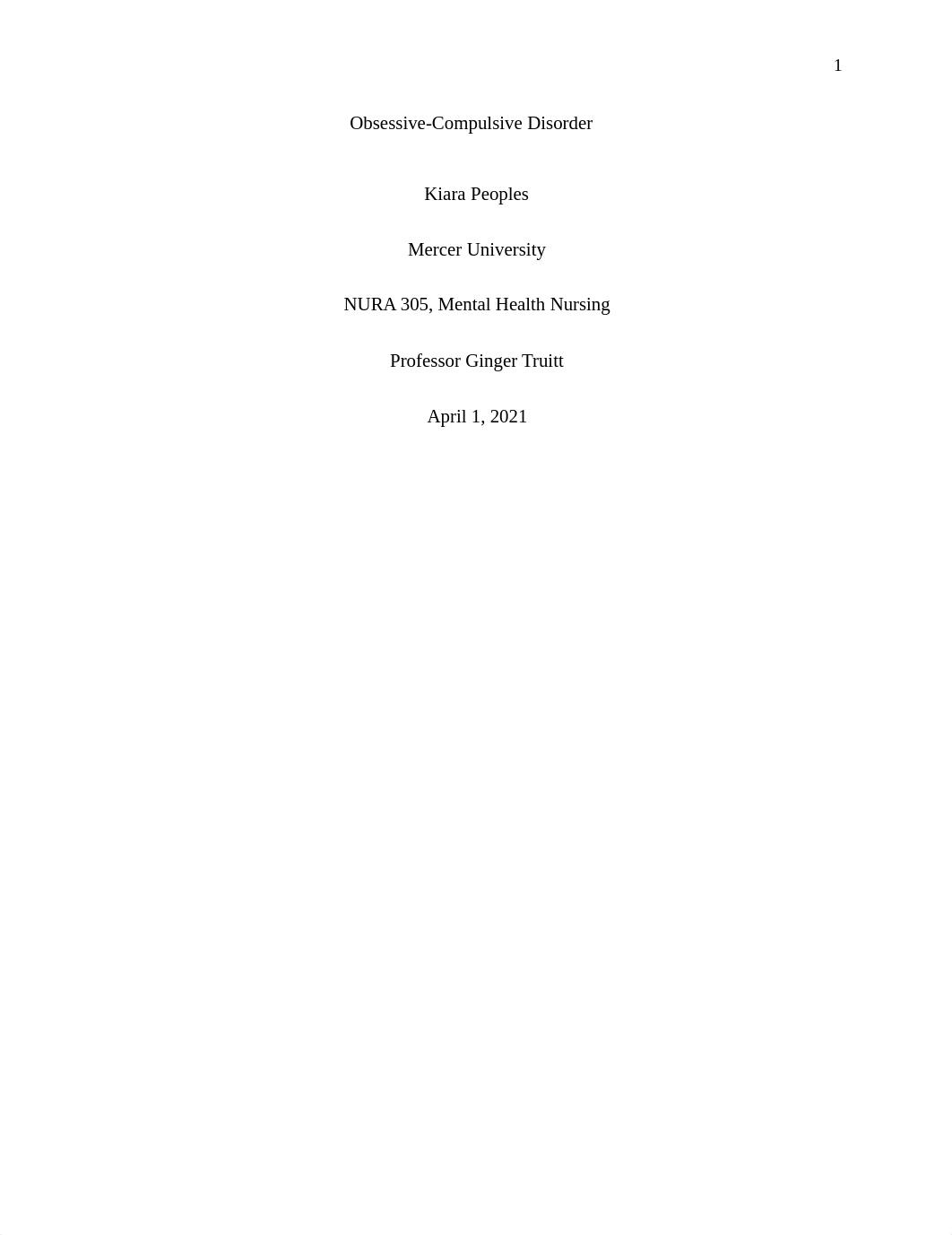 1

Obsessive-Compulsive Disorder

Kiara Peoples

Mercer University

NURA 305, Mental Health Nursing

Professor Ginger Truitt

April 1, 2021